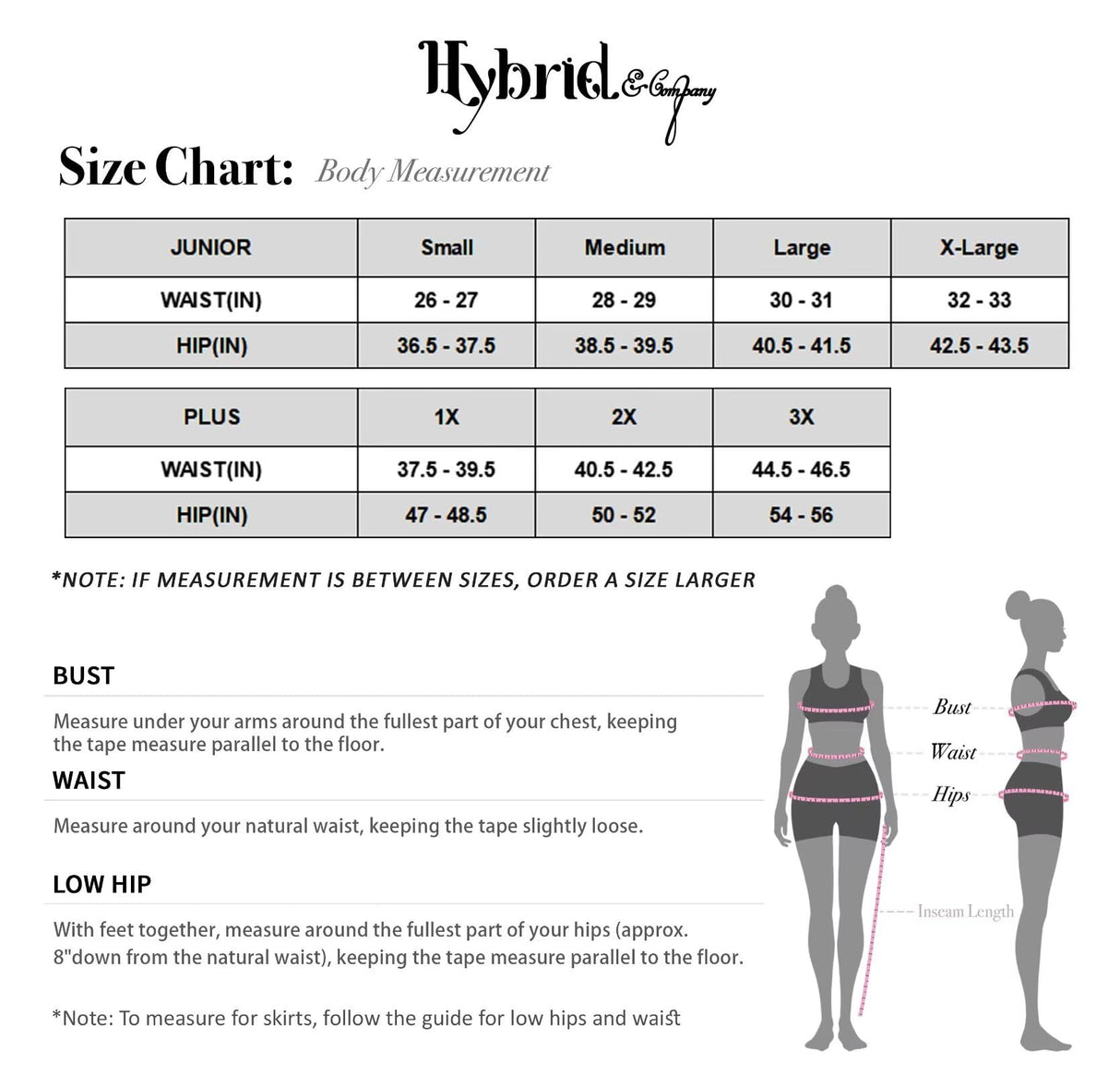 Hybrid & Company

Size Chart: Body Measurement

| JUNIOR | Small | Medium | Large | X-Large |
|---|---|---|---|---|
| WAIST(IN) | 26 - 27 | 28 - 29 | 30 - 31 | 32 - 33 |
| HIP(IN) | 36.5 - 37.5 | 38.5 - 39.5 | 40.5 - 41.5 | 42.5 - 43.5 |

| PLUS | 1X | 2X | 3X |
|---|---|---|---|
| WAIST(IN) | 37.5 - 39.5 | 40.5 - 42.5 | 44.5 - 46.5 |
| HIP(IN) | 47 - 48.5 | 50 - 52 | 54 - 56 |

*NOTE: IF MEASUREMENT IS BETWEEN SIZES, ORDER A SIZE LARGER

BUST

Measure under your arms around the fullest part of your chest, keeping the tape measure parallel to the floor.

WAIST

Measure around your natural waist, keeping the tape slightly loose.

LOW HIP

With feet together, measure around the fullest part of your hips (approx. 8"down from the natural waist), keeping the tape measure parallel to the floor.

*Note: To measure for skirts, follow the guide for low hips and waist

Bust
Waist
Hips
Inseam Length